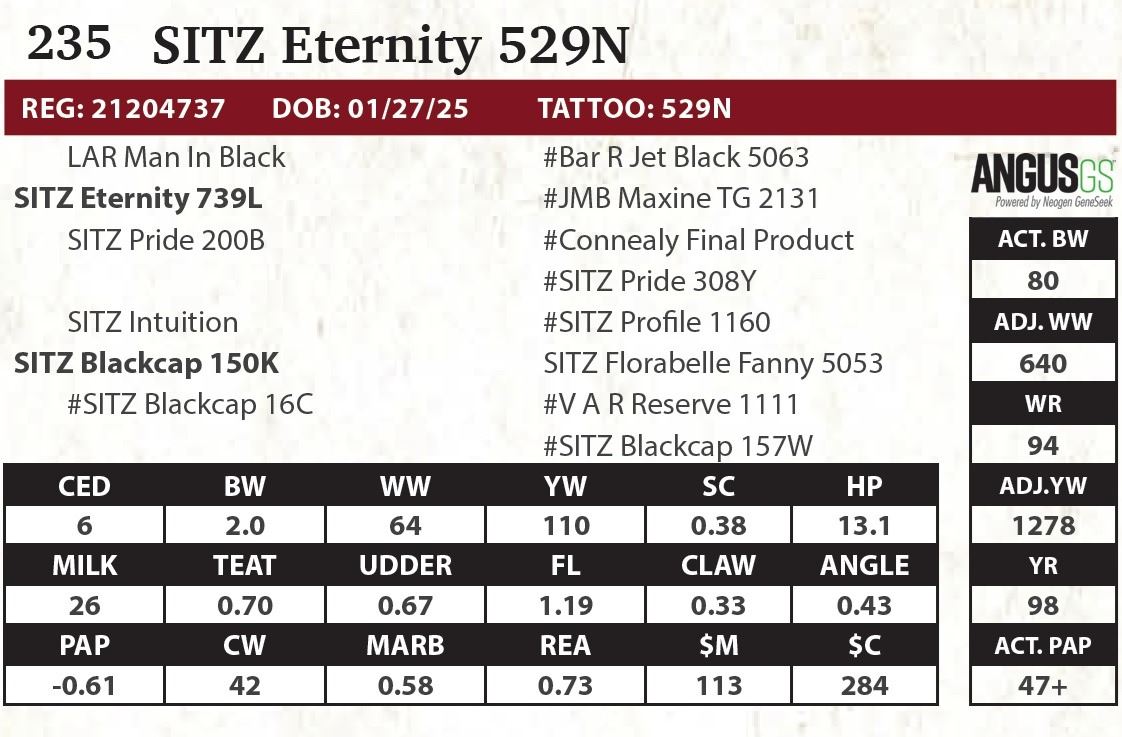 235 SITZ Eternity 529N

REG: 21204737 DOB: 01/27/25 TATTOO: 529N

LAR Man In Black
SITZ Eternity 739L
SITZ Pride 200B

SITZ Intuition
SITZ Blackcap 150K
#SITZ Blackcap 16C

#Bar R Jet Black 5063
#JMB Maxine TG 2131
#Connealy Final Product
#SITZ Pride 308Y
#SITZ Profile 1160
SITZ Florabelle Fanny 5053
#V A R Reserve 1111
#SITZ Blackcap 157W

| CED | BW | WW | YW | SC | HP |
|---|---|---|---|---|---|
| 6 | 2.0 | 64 | 110 | 0.38 | 13.1 |
| MILK | TEAT | UDDER | FL | CLAW | ANGLE |
| 26 | 0.70 | 0.67 | 1.19 | 0.33 | 0.43 |
| PAP | CW | MARB | REA | $M | $C |
| -0.61 | 42 | 0.58 | 0.73 | 113 | 284 |

ANGUSGS
Powered by Neogen GeneSeek

ACT. BW
80
ADJ. WW
640
WR
94
ADJ.YW
1278
YR
98
ACT. PAP
47+